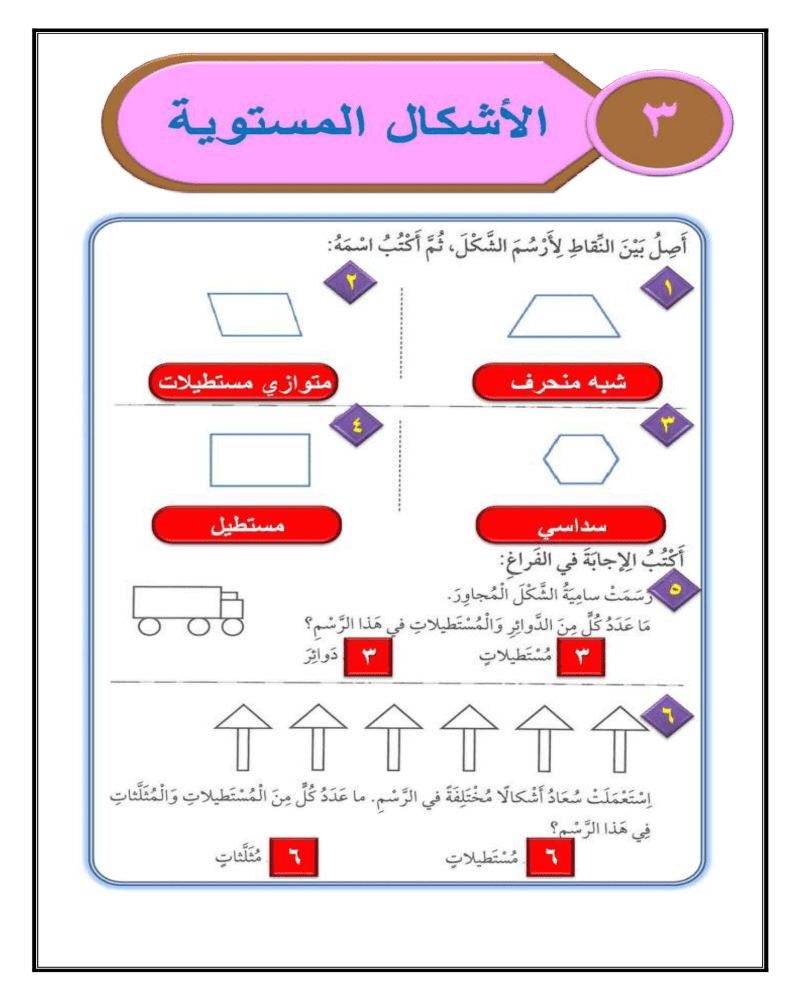 ٣

الأشكال المستوية

أَصِلُ بَيْنَ النِّقاطِ لِأَرْسُمَ الشَّكْلَ، ثُمَّ أَكْتُبُ اسْمَهُ:

١

شبه منحرف

٢

متوازي مستطيلات

٣

سداسي

٤

مستطيل

أَكْتُبُ الإِجابَةَ في الفَراغِ:

٥ رَسَمَتْ سامِيَةُ الشَّكْلَ الْمُجاوِرَ.

ما عَدَدُ كُلٍّ مِنَ الدَّوائِرِ وَالْمُسْتَطيلاتِ في هَذا الرَّسْمِ؟

٣ مُسْتَطيلاتٍ ٣ دَوائِرَ

٦

اِسْتَعْمَلَتْ سُعادُ أَشْكالًا مُخْتَلِفَةً في الرَّسْمِ. ما عَدَدُ كُلٍّ مِنَ الْمُسْتَطيلاتِ وَالْمُثَلَّثاتِ في هَذا الرَّسْمِ؟

٦ مُسْتَطيلاتٍ ٦ مُثَلَّثاتٍ